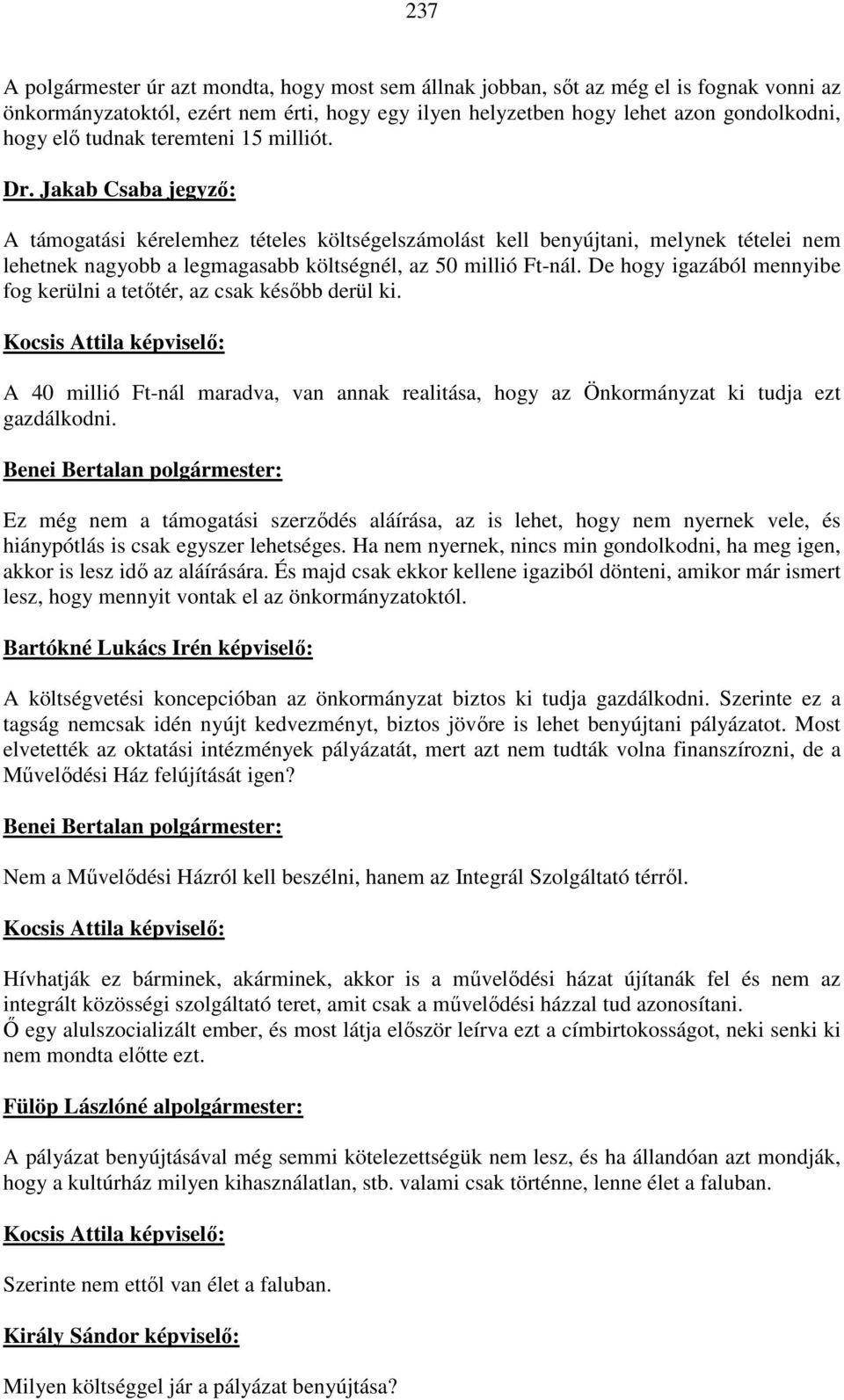 237

A polgármester úr azt mondta, hogy most sem állnak jobban, sőt az még el is fognak vonni az önkormányzatoktól, ezért nem érti, hogy egy ilyen helyzetben hogy lehet azon gondolkodni, hogy elő tudnak teremteni 15 milliót.

Dr. Jakab Csaba jegyző:

A támogatási kérelemhez tételes költségelszámolást kell benyújtani, melynek tételei nem lehetnek nagyobb a legmagasabb költségnél, az 50 millió Ft-nál. De hogy igazából mennyibe fog kerülni a tetőtér, az csak később derül ki.

Kocsis Attila képviselő:

A 40 millió Ft-nál maradva, van annak realitása, hogy az Önkormányzat ki tudja ezt gazdálkodni.

Benei Bertalan polgármester:

Ez még nem a támogatási szerződés aláírása, az is lehet, hogy nem nyernek vele, és hiánypótlás is csak egyszer lehetséges. Ha nem nyernek, nincs min gondolkodni, ha meg igen, akkor is lesz idő az aláírására. És majd csak ekkor kellene igaziból dönteni, amikor már ismert lesz, hogy mennyit vontak el az önkormányzatoktól.

Bartókné Lukács Irén képviselő:

A költségvetési koncepcióban az önkormányzat biztos ki tudja gazdálkodni. Szerinte ez a tagság nemcsak idén nyújt kedvezményt, biztos jövőre is lehet benyújtani pályázatot. Most elvetették az oktatási intézmények pályázatát, mert azt nem tudták volna finanszírozni, de a Művelődési Ház felújítását igen?

Benei Bertalan polgármester:

Nem a Művelődési Házról kell beszélni, hanem az Integrál Szolgáltató térről.

Kocsis Attila képviselő:

Hívhatják ez bárminek, akárminek, akkor is a művelődési házat újítanák fel és nem az integrált közösségi szolgáltató teret, amit csak a művelődési házzal tud azonosítani.
Ő egy alulszocializált ember, és most látja először leírva ezt a címbirtokosságot, neki senki ki nem mondta előtte ezt.

Fülöp Lászlóné alpolgármester:

A pályázat benyújtásával még semmi kötelezettségük nem lesz, és ha állandóan azt mondják, hogy a kultúrház milyen kihasználatlan, stb. valami csak történne, lenne élet a faluban.

Kocsis Attila képviselő:

Szerinte nem ettől van élet a faluban.

Király Sándor képviselő:

Milyen költséggel jár a pályázat benyújtása?